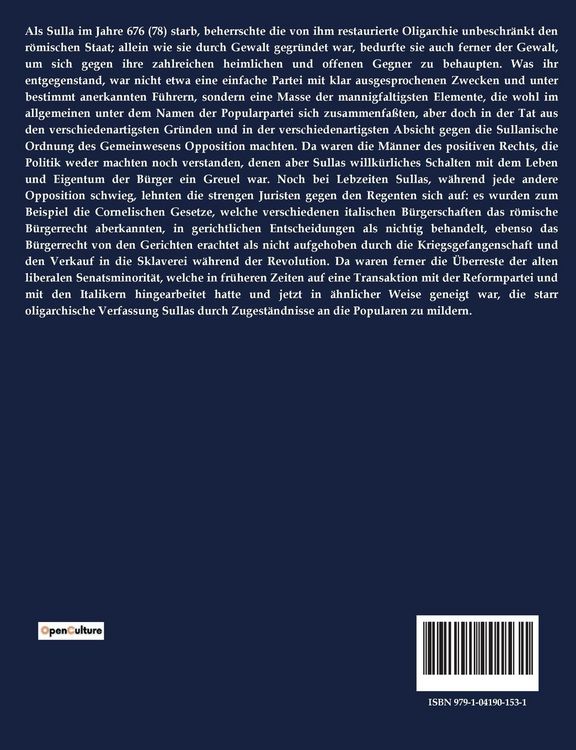 Als Sulla im Jahre 676 (78) starb, beherrschte die von ihm restaurierte Oligarchie unbeschränkt den römischen Staat; allein wie sie durch Gewalt gegründet war, bedurfte sie auch ferner der Gewalt, um sich gegen ihre zahlreichen heimlichen und offenen Gegner zu behaupten. Was ihr entgegenstand, war nicht etwa eine einfache Partei mit klar ausgesprochenen Zwecken und unter bestimmt anerkannten Führern, sondern eine Masse der mannigfaltigsten Elemente, die wohl im allgemeinen unter dem Namen der Popularpartei sich zusammenfaßten, aber doch in der Tat aus den verschiedenartigsten Gründen und in der verschiedenartigsten Absicht gegen die Sullanische Ordnung des Gemeinwesens Opposition machten. Da waren die Männer des positiven Rechts, die Politik weder machten noch verstanden, denen aber Sullas willkürliches Schalten mit dem Leben und Eigentum der Bürger ein Greuel war. Noch bei Lebzeiten Sullas, während jede andere Opposition schwieg, lehnten die strengen Juristen gegen den Regenten sich auf: es wurden zum Beispiel die Cornelischen Gesetze, welche verschiedenen italischen Bürgerschaften das römische Bürgerrecht aberkannten, in gerichtlichen Entscheidungen als nichtig behandelt, ebenso das Bürgerrecht von den Gerichten erachtet als nicht aufgehoben durch die Kriegsgefangenschaft und den Verkauf in die Sklaverei während der Revolution. Da waren ferner die Überreste der alten liberalen Senatsminorität, welche in früheren Zeiten auf eine Transaktion mit der Reformpartei und mit den Italikern hingearbeitet hatte und jetzt in ähnlicher Weise geneigt war, die starr oligarchische Verfassung Sullas durch Zugeständnisse an die Popularen zu mildern.

OpenCulture

ISBN 979-1-04190-153-1